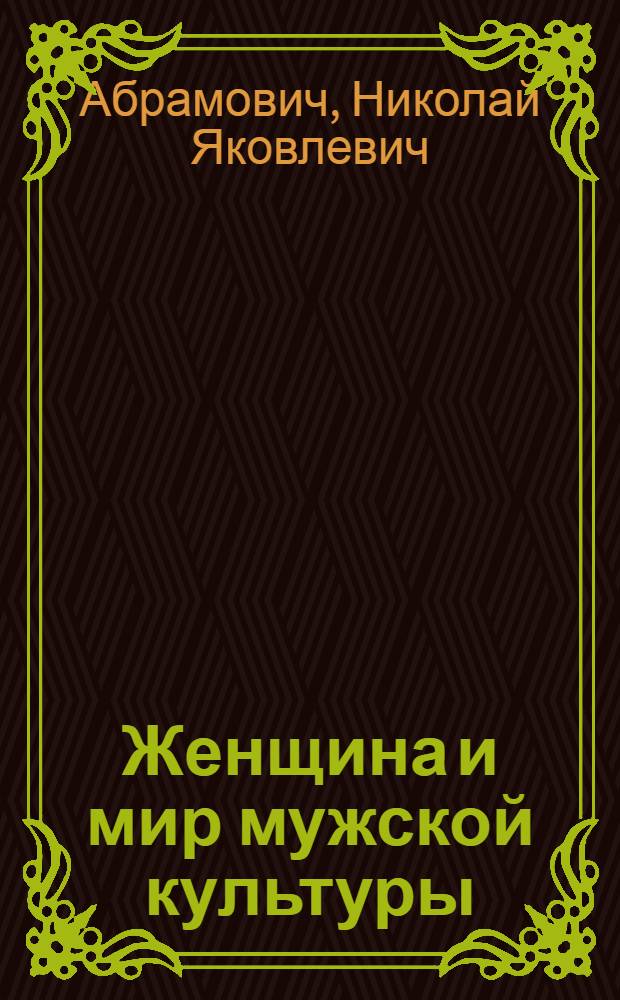 Абрамович, Николай Яковлевич

Женщина и мир мужской культуры